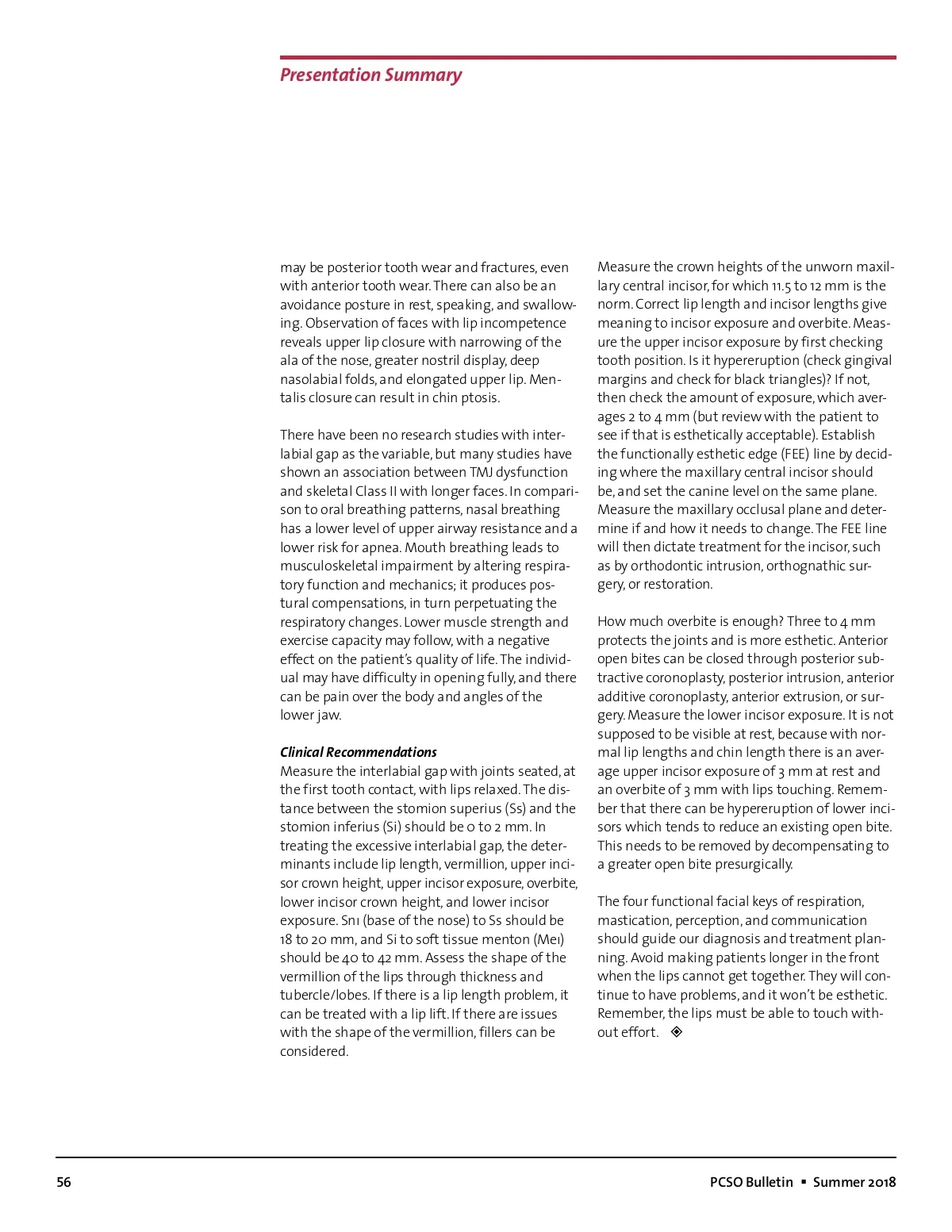 Presentation Summary

may be posterior tooth wear and fractures, even with anterior tooth wear. There can also be an avoidance posture in rest, speaking, and swallowing. Observation of faces with lip incompetence reveals upper lip closure with narrowing of the ala of the nose, greater nostril display, deep nasolabial folds, and elongated upper lip. Mentalis closure can result in chin ptosis.

There have been no research studies with interlabial gap as the variable, but many studies have shown an association between TMJ dysfunction and skeletal Class II with longer faces. In comparison to oral breathing patterns, nasal breathing has a lower level of upper airway resistance and a lower risk for apnea. Mouth breathing leads to musculoskeletal impairment by altering respiratory function and mechanics; it produces postural compensations, in turn perpetuating the respiratory changes. Lower muscle strength and exercise capacity may follow, with a negative effect on the patient's quality of life. The individual may have difficulty in opening fully, and there can be pain over the body and angles of the lower jaw.

Clinical Recommendations
Measure the interlabial gap with joints seated, at the first tooth contact, with lips relaxed. The distance between the stomion superius (Ss) and the stomion inferius (Si) should be 0 to 2 mm. In treating the excessive interlabial gap, the determinants include lip length, vermillion, upper incisor crown height, upper incisor exposure, overbite, lower incisor crown height, and lower incisor exposure. Sn1 (base of the nose) to Ss should be 18 to 20 mm, and Si to soft tissue menton (Me1) should be 40 to 42 mm. Assess the shape of the vermillion of the lips through thickness and tubercle/lobes. If there is a lip length problem, it can be treated with a lip lift. If there are issues with the shape of the vermillion, fillers can be considered.

Measure the crown heights of the unworn maxillary central incisor, for which 11.5 to 12 mm is the norm. Correct lip length and incisor lengths give meaning to incisor exposure and overbite. Measure the upper incisor exposure by first checking tooth position. Is it hypereruption (check gingival margins and check for black triangles)? If not, then check the amount of exposure, which averages 2 to 4 mm (but review with the patient to see if that is esthetically acceptable). Establish the functionally esthetic edge (FEE) line by deciding where the maxillary central incisor should be, and set the canine level on the same plane. Measure the maxillary occlusal plane and determine if and how it needs to change. The FEE line will then dictate treatment for the incisor, such as by orthodontic intrusion, orthognathic surgery, or restoration.

How much overbite is enough? Three to 4 mm protects the joints and is more esthetic. Anterior open bites can be closed through posterior subtractive coronoplasty, posterior intrusion, anterior additive coronoplasty, anterior extrusion, or surgery. Measure the lower incisor exposure. It is not supposed to be visible at rest, because with normal lip lengths and chin length there is an average upper incisor exposure of 3 mm at rest and an overbite of 3 mm with lips touching. Remember that there can be hypereruption of lower incisors which tends to reduce an existing open bite. This needs to be removed by decompensating to a greater open bite presurgically.

The four functional facial keys of respiration, mastication, perception, and communication should guide our diagnosis and treatment planning. Avoid making patients longer in the front when the lips cannot get together. They will continue to have problems, and it won't be esthetic. Remember, the lips must be able to touch without effort. ◈

56

PCSO Bulletin ▪ Summer 2018